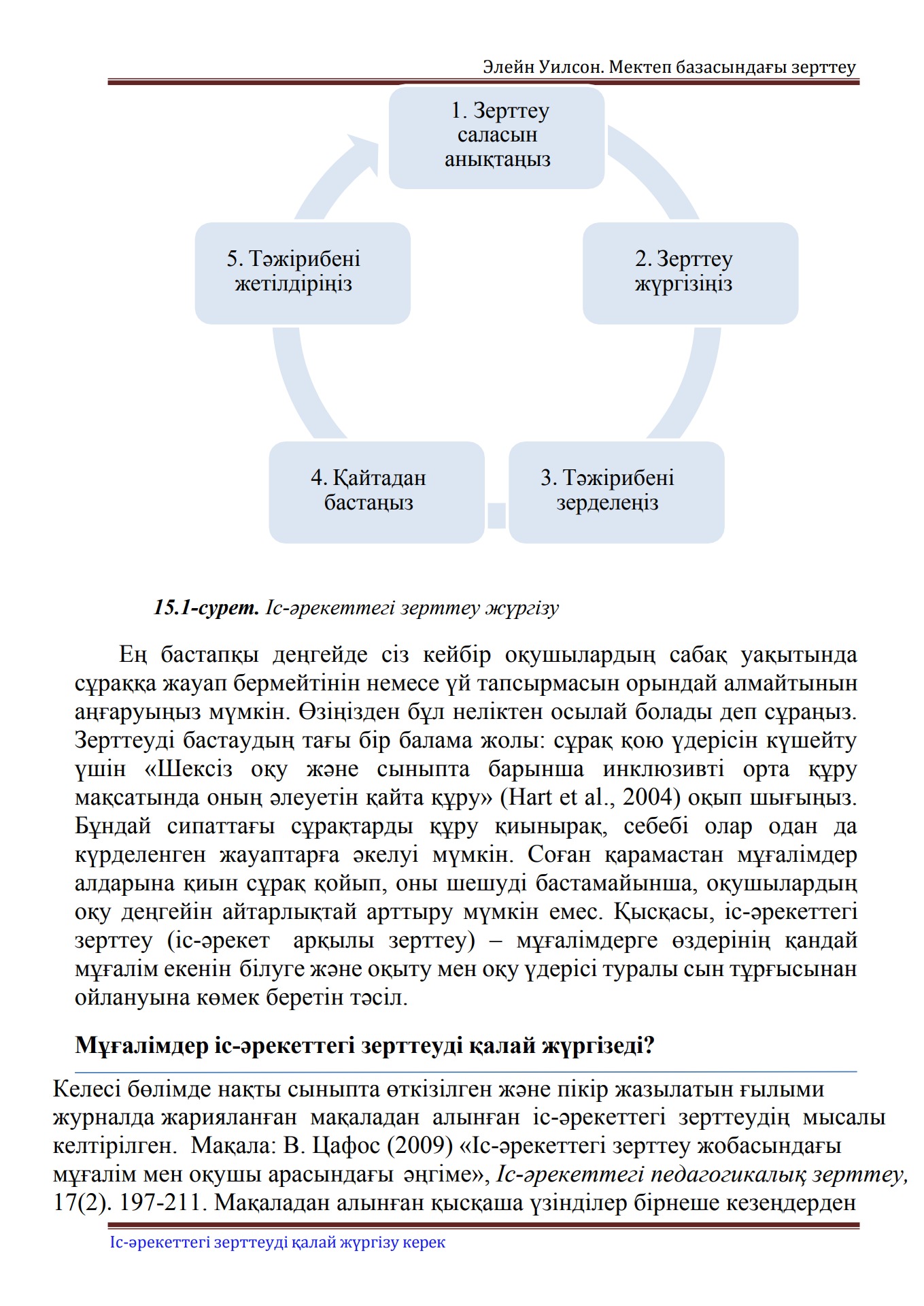 Элейн Уилсон. Мектеп базасындағы зерттеу

1. Зерттеу саласын анықтаңыз

2. Зерттеу жүргізіңіз

3. Тәжірибені зерделеңіз

4. Қайтадан бастаңыз

5. Тәжірибені жетілдіріңіз

15.1-сурет. Іс-әрекеттегі зерттеу жүргізу

Ең бастапқы деңгейде сіз кейбір оқушылардың сабақ уақытында сұраққа жауап бермейтінін немесе үй тапсырмасын орындай алмайтынын аңғаруыңыз мүмкін. Өзіңізден бұл неліктен осылай болады деп сұраңыз. Зерттеуді бастаудың тағы бір балама жолы: сұрақ қою үдерісін күшейту үшін «Шексіз оқу және сыныпта барынша инклюзивті орта құру мақсатында оның әлеуетін қайта құру» (Hart et al., 2004) оқып шығыңыз. Бұндай сипаттағы сұрақтарды құру қиынырақ, себебі олар одан да күрделенген жауаптарға әкелуі мүмкін. Соған қарамастан мұғалімдер алдарына қиын сұрақ қойып, оны шешуді бастамайынша, оқушылардың оқу деңгейін айтарлықтай арттыру мүмкін емес. Қысқасы, іс-әрекеттегі зерттеу (іс-әрекет арқылы зерттеу) – мұғалімдерге өздерінің қандай мұғалім екенін білуге және оқыту мен оқу үдерісі туралы сын тұрғысынан ойлануына көмек беретін тәсіл.

Мұғалімдер іс-әрекеттегі зерттеуді қалай жүргізеді?

Келесі бөлімде нақты сыныпта өткізілген және пікір жазылатын ғылыми журналда жарияланған мақаладан алынған іс-әрекеттегі зерттеудің мысалы келтірілген. Мақала: В. Цафос (2009) «Іс-әрекеттегі зерттеу жобасындағы мұғалім мен оқушы арасындағы әңгіме», Іс-әрекеттегі педагогикалық зерттеу, 17(2). 197-211. Мақаладан алынған қысқаша үзінділер бірнеше кезеңдерден

Іс-әрекеттегі зерттеуді қалай жүргізу керек